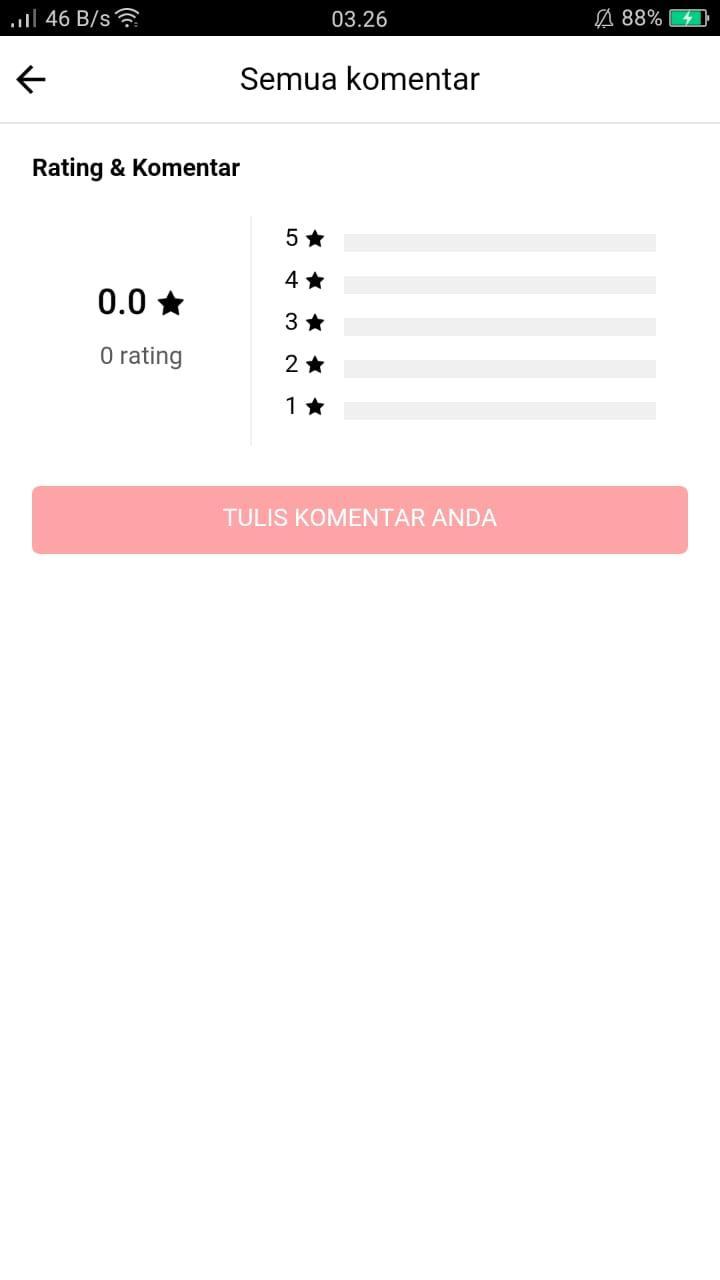 46 B/s 03.26 88%

Semua komentar

Rating & Komentar

0.0 ★
0 rating

5 ★
4 ★
3 ★
2 ★
1 ★

TULIS KOMENTAR ANDA